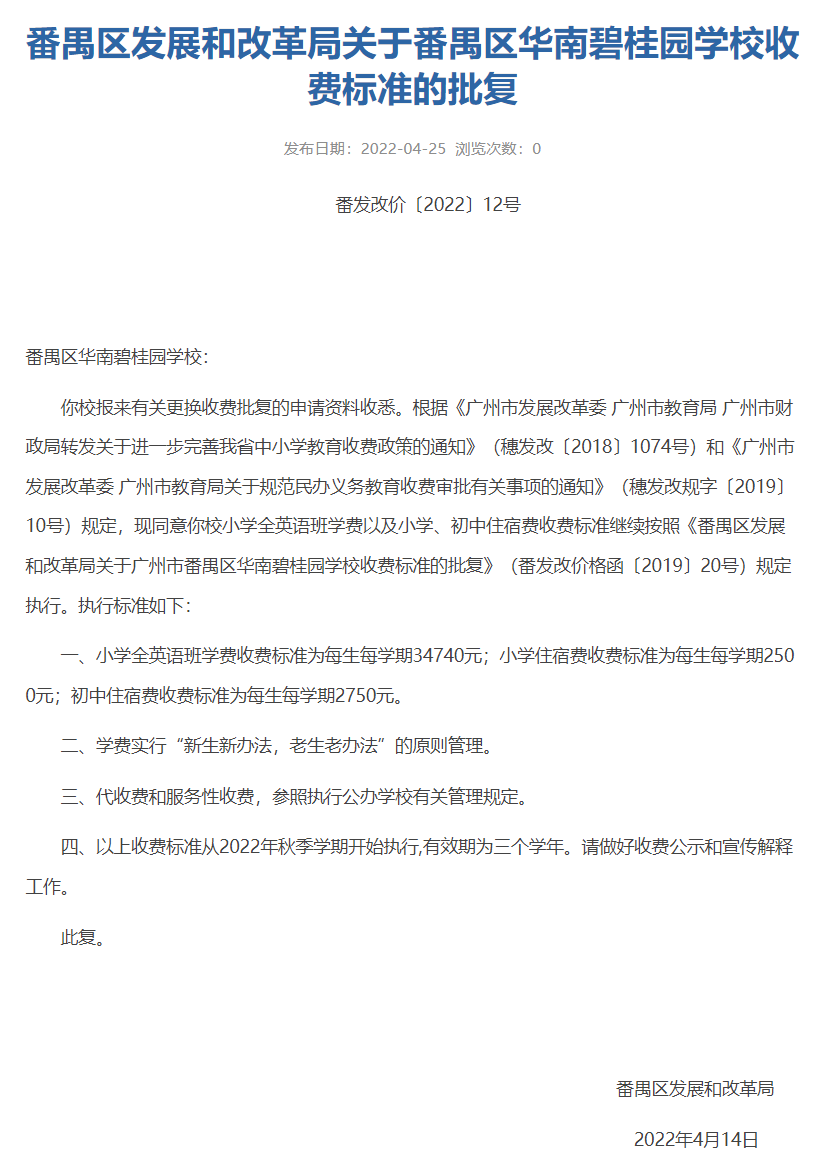 番禺区发展和改革局关于番禺区华南碧桂园学校收费标准的批复

发布日期：2022-04-25 浏览次数：0

番发改价〔2022〕12号

番禺区华南碧桂园学校：

你校报来有关更换收费批复的申请资料收悉。根据《广州市发展改革委 广州市教育局 广州市财政局转发关于进一步完善我省中小学教育收费政策的通知》（穗发改〔2018〕1074号）和《广州市发展改革委 广州市教育局关于规范民办义务教育收费审批有关事项的通知》（穗发改规字〔2019〕10号）规定，现同意你校小学全英语班学费以及小学、初中住宿费收费标准继续按照《番禺区发展和改革局关于广州市番禺区华南碧桂园学校收费标准的批复》（番发改价格函〔2019〕20号）规定执行。执行标准如下：

一、小学全英语班学费收费标准为每生每学期34740元；小学住宿费收费标准为每生每学期2500元；初中住宿费收费标准为每生每学期2750元。

二、学费实行“新生新办法，老生老办法”的原则管理。

三、代收费和服务性收费，参照执行公办学校有关管理规定。

四、以上收费标准从2022年秋季学期开始执行,有效期为三个学年。请做好收费公示和宣传解释工作。

此复。

番禺区发展和改革局

2022年4月14日